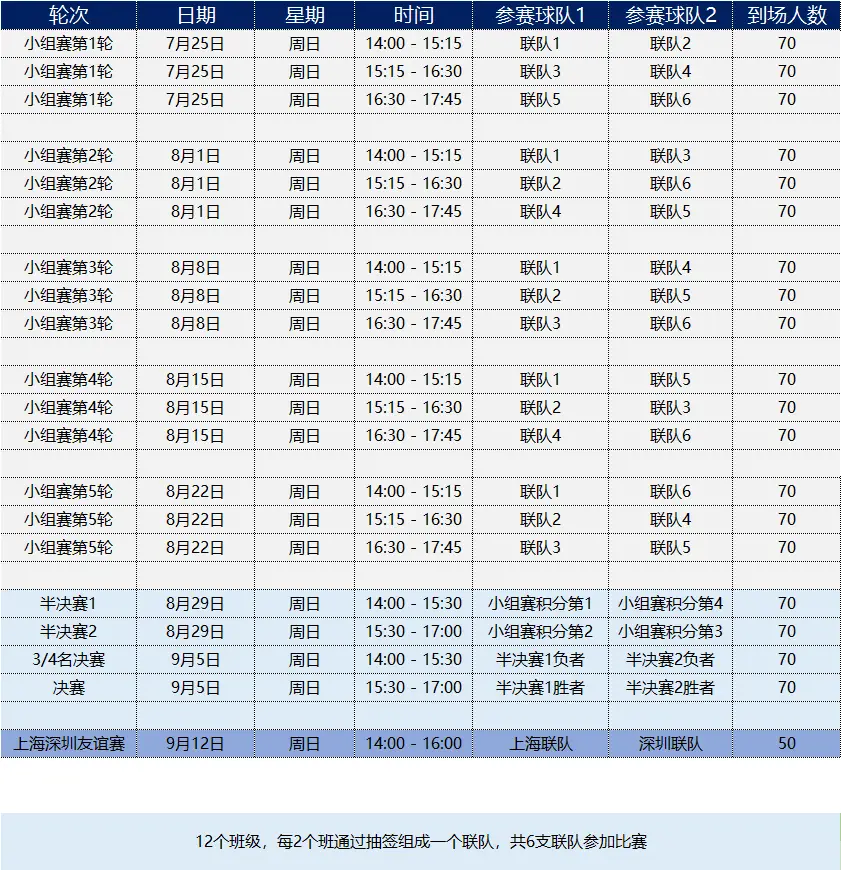 | 轮次 | 日期 | 星期 | 时间 | 参赛球队1 | 参赛球队2 | 到场人数 |
|---|---|---|---|---|---|---|
| 小组赛第1轮 | 7月25日 | 周日 | 14:00 - 15:15 | 联队1 | 联队2 | 70 |
| 小组赛第1轮 | 7月25日 | 周日 | 15:15 - 16:30 | 联队3 | 联队4 | 70 |
| 小组赛第1轮 | 7月25日 | 周日 | 16:30 - 17:45 | 联队5 | 联队6 | 70 |
| | | | | | | |
| 小组赛第2轮 | 8月1日 | 周日 | 14:00 - 15:15 | 联队1 | 联队3 | 70 |
| 小组赛第2轮 | 8月1日 | 周日 | 15:15 - 16:30 | 联队2 | 联队6 | 70 |
| 小组赛第2轮 | 8月1日 | 周日 | 16:30 - 17:45 | 联队4 | 联队5 | 70 |
| | | | | | | |
| 小组赛第3轮 | 8月8日 | 周日 | 14:00 - 15:15 | 联队1 | 联队4 | 70 |
| 小组赛第3轮 | 8月8日 | 周日 | 15:15 - 16:30 | 联队2 | 联队5 | 70 |
| 小组赛第3轮 | 8月8日 | 周日 | 16:30 - 17:45 | 联队3 | 联队6 | 70 |
| | | | | | | |
| 小组赛第4轮 | 8月15日 | 周日 | 14:00 - 15:15 | 联队1 | 联队5 | 70 |
| 小组赛第4轮 | 8月15日 | 周日 | 15:15 - 16:30 | 联队2 | 联队3 | 70 |
| 小组赛第4轮 | 8月15日 | 周日 | 16:30 - 17:45 | 联队4 | 联队6 | 70 |
| | | | | | | |
| 小组赛第5轮 | 8月22日 | 周日 | 14:00 - 15:15 | 联队1 | 联队6 | 70 |
| 小组赛第5轮 | 8月22日 | 周日 | 15:15 - 16:30 | 联队2 | 联队4 | 70 |
| 小组赛第5轮 | 8月22日 | 周日 | 16:30 - 17:45 | 联队3 | 联队5 | 70 |
| | | | | | | |
| 半决赛1 | 8月29日 | 周日 | 14:00 - 15:30 | 小组赛积分第1 | 小组赛积分第4 | 70 |
| 半决赛2 | 8月29日 | 周日 | 15:30 - 17:00 | 小组赛积分第2 | 小组赛积分第3 | 70 |
| 3/4名决赛 | 9月5日 | 周日 | 14:00 - 15:30 | 半决赛1负者 | 半决赛2负者 | 70 |
| 决赛 | 9月5日 | 周日 | 15:30 - 17:00 | 半决赛1胜者 | 半决赛2胜者 | 70 |
| | | | | | | |
| 上海深圳友谊赛 | 9月12日 | 周日 | 14:00 - 16:00 | 上海联队 | 深圳联队 | 50 |

12个班级，每2个班通过抽签组成一个联队，共6支联队参加比赛